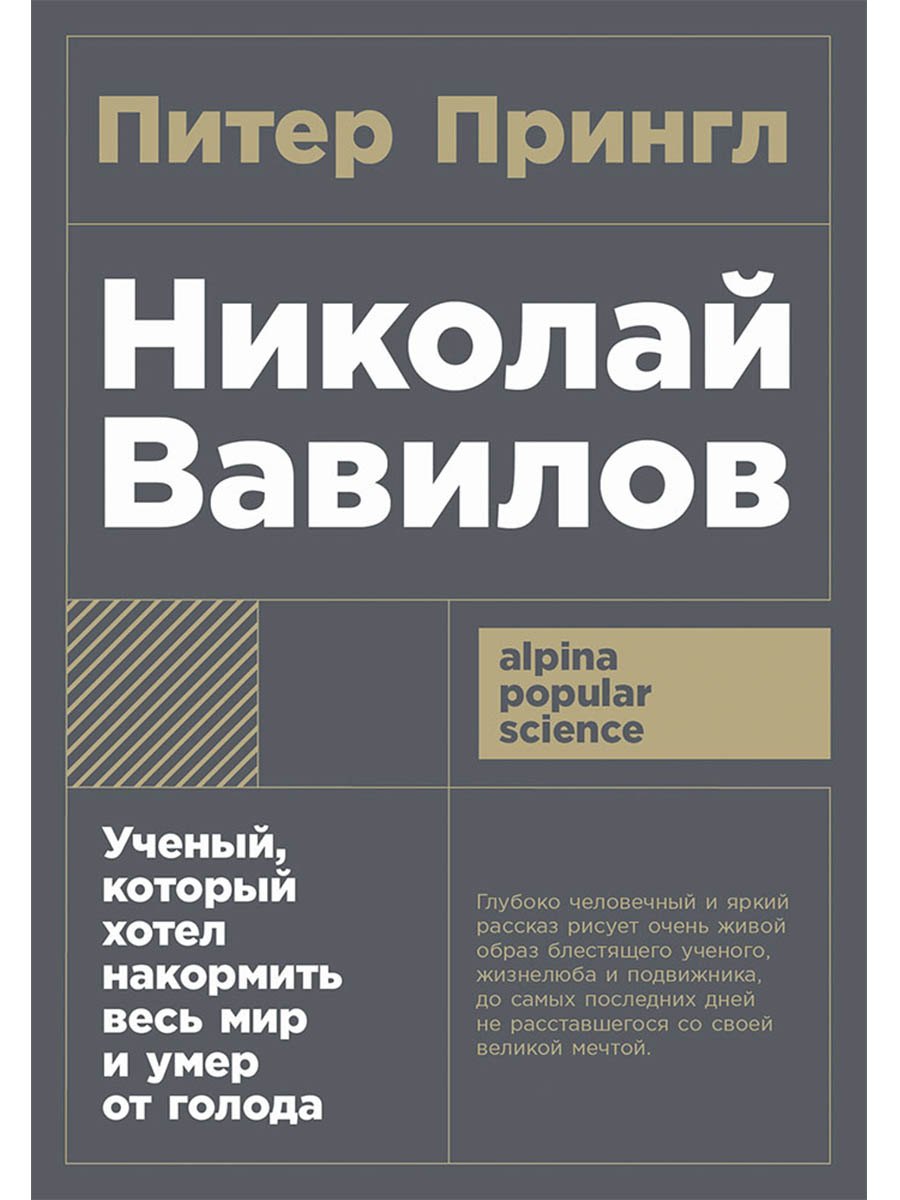 Питер Прингл

Николай Вавилов

alpina popular science

Ученый, который хотел накормить весь мир и умер от голода

Глубоко человечный и яркий рассказ рисует очень живой образ блестящего ученого, жизнелюба и подвижника, до самых последних дней не расставшегося со своей великой мечтой.